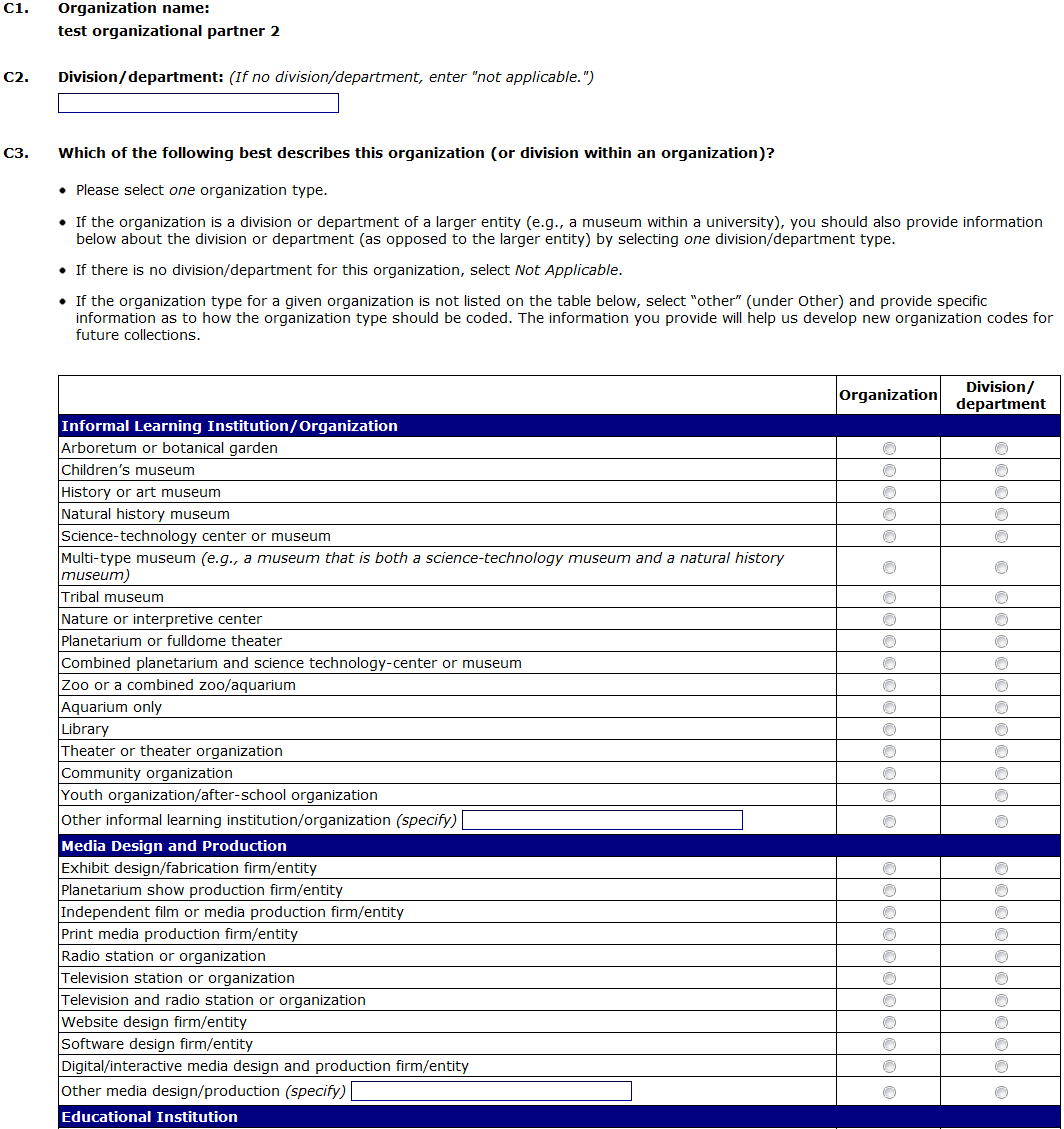 C1. Organization name:
test organizational partner 2

C2. Division/department: (If no division/department, enter "not applicable.")

C3. Which of the following best describes this organization (or division within an organization)?

• Please select one organization type.

• If the organization is a division or department of a larger entity (e.g., a museum within a university), you should also provide information below about the division or department (as opposed to the larger entity) by selecting one division/department type.

• If there is no division/department for this organization, select Not Applicable.

• If the organization type for a given organization is not listed on the table below, select "other" (under Other) and provide specific information as to how the organization type should be coded. The information you provide will help us develop new organization codes for future collections.

| | Organization | Division/ department |
|---|---|---|
| Informal Learning Institution/Organization | | |
| Arboretum or botanical garden | | |
| Children's museum | | |
| History or art museum | | |
| Natural history museum | | |
| Science-technology center or museum | | |
| Multi-type museum (e.g., a museum that is both a science-technology museum and a natural history museum) | | |
| Tribal museum | | |
| Nature or interpretive center | | |
| Planetarium or fulldome theater | | |
| Combined planetarium and science technology-center or museum | | |
| Zoo or a combined zoo/aquarium | | |
| Aquarium only | | |
| Library | | |
| Theater or theater organization | | |
| Community organization | | |
| Youth organization/after-school organization | | |
| Other informal learning institution/organization (specify) | | |
| Media Design and Production | | |
| Exhibit design/fabrication firm/entity | | |
| Planetarium show production firm/entity | | |
| Independent film or media production firm/entity | | |
| Print media production firm/entity | | |
| Radio station or organization | | |
| Television station or organization | | |
| Television and radio station or organization | | |
| Website design firm/entity | | |
| Software design firm/entity | | |
| Digital/interactive media design and production firm/entity | | |
| Other media design/production (specify) | | |
| Educational Institution | | |